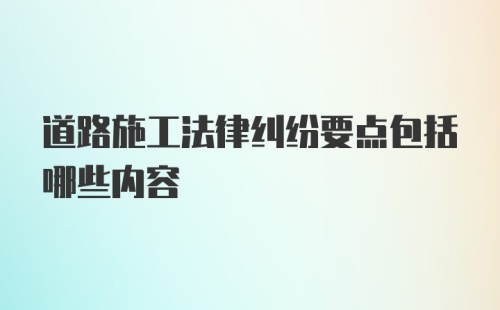 道路施工法律纠纷要点包括哪些内容